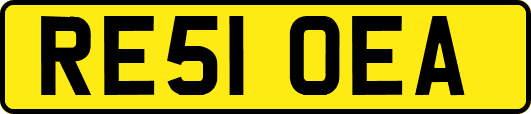 RE51 OEA